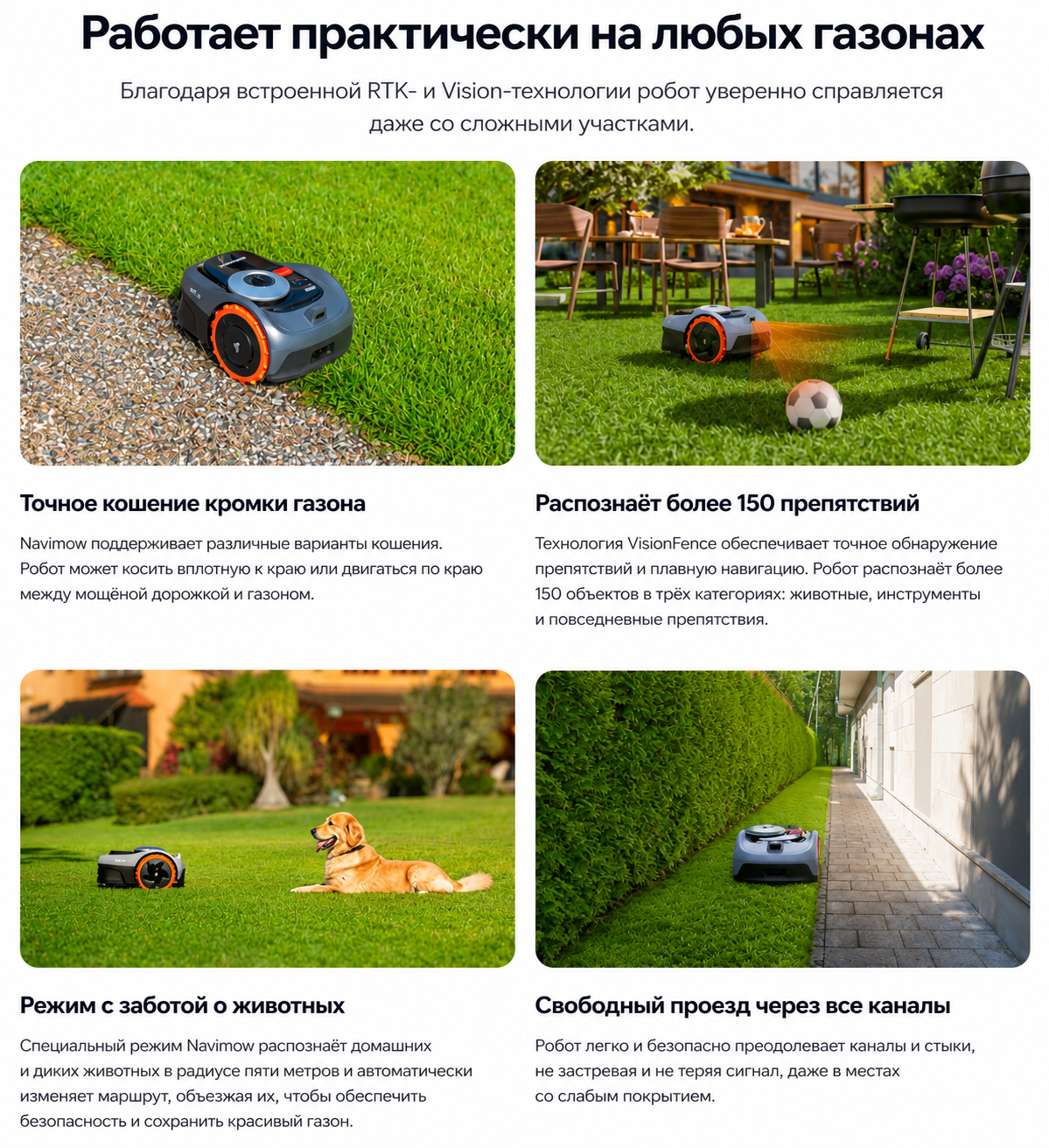 Работает практически на любых газонах

Благодаря встроенной RTK- и Vision-технологии робот уверенно справляется даже со сложными участками.

Точное кошение кромки газона

Navimow поддерживает различные варианты кошения. Робот может косить вплотную к краю или двигаться по краю между мощёной дорожкой и газоном.

Распознаёт более 150 препятствий

Технология VisionFence обеспечивает точное обнаружение препятствий и плавную навигацию. Робот распознаёт более 150 объектов в трёх категориях: животные, инструменты и повседневные препятствия.

Режим с заботой о животных

Специальный режим Navimow распознаёт домашних и диких животных в радиусе пяти метров и автоматически изменяет маршрут, объезжая их, чтобы обеспечить безопасность и сохранить красивый газон.

Свободный проезд через все каналы

Робот легко и безопасно преодолевает каналы и стыки, не застревая и не теряя сигнал, даже в местах со слабым покрытием.